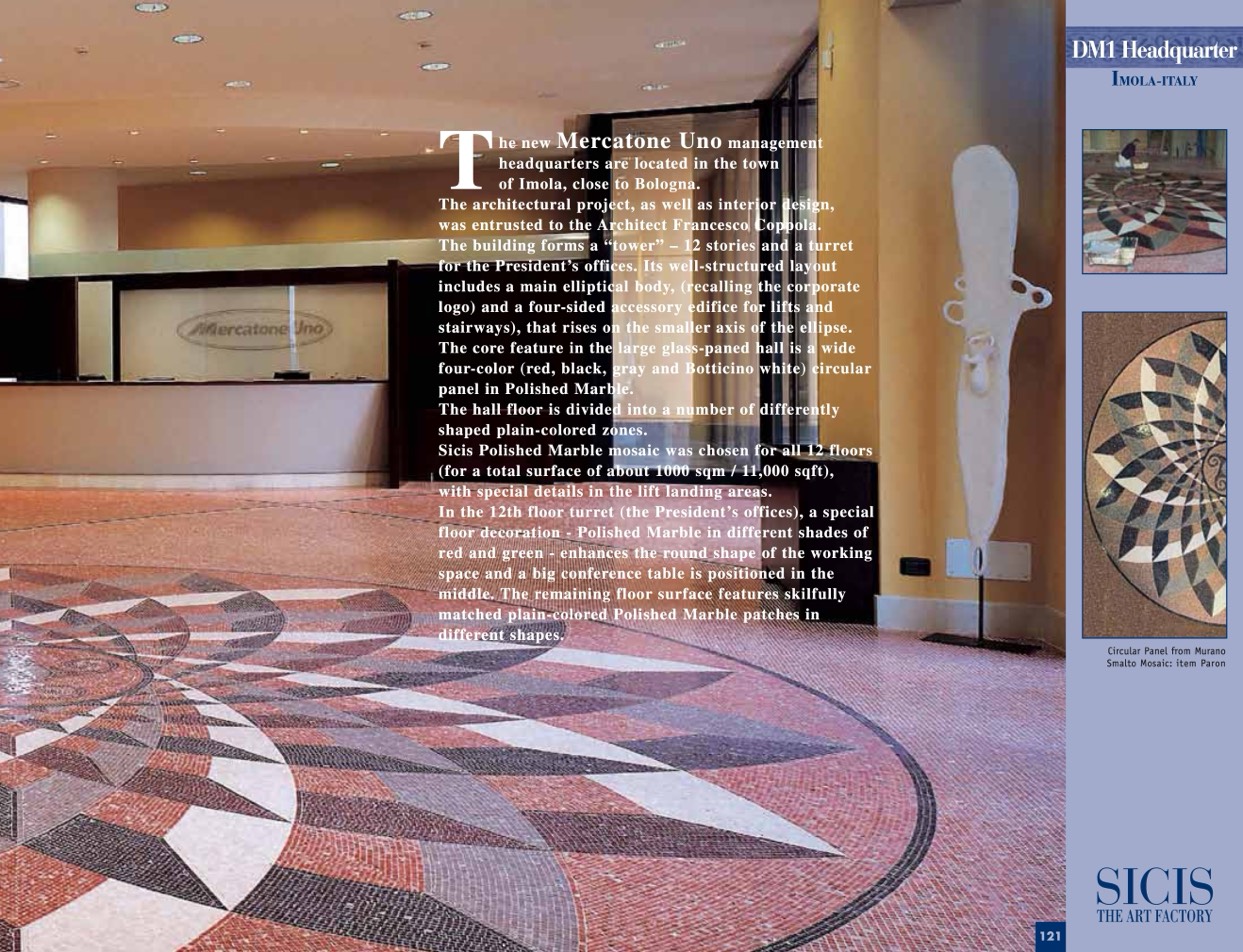 DM1 Headquarter
IMOLA-ITALY

The new Mercatone Uno management headquarters are located in the town of Imola, close to Bologna.
The architectural project, as well as interior design, was entrusted to the Architect Francesco Coppola.
The building forms a "tower" – 12 stories and a turret for the President's offices. Its well-structured layout includes a main elliptical body, (recalling the corporate logo) and a four-sided accessory edifice for lifts and stairways), that rises on the smaller axis of the ellipse.
The core feature in the large glass-paned hall is a wide four-color (red, black, gray and Botticino white) circular panel in Polished Marble.
The hall floor is divided into a number of differently shaped plain-colored zones.
Sicis Polished Marble mosaic was chosen for all 12 floors (for a total surface of about 1000 sqm / 11,000 sqft), with special details in the lift landing areas.
In the 12th floor turret (the President's offices), a special floor decoration - Polished Marble in different shades of red and green - enhances the round shape of the working space and a big conference table is positioned in the middle. The remaining floor surface features skilfully matched plain-colored Polished Marble patches in different shapes.

Mercatone Uno

Circular Panel from Murano Smalto Mosaic: item Paron

SICIS
THE ART FACTORY

121